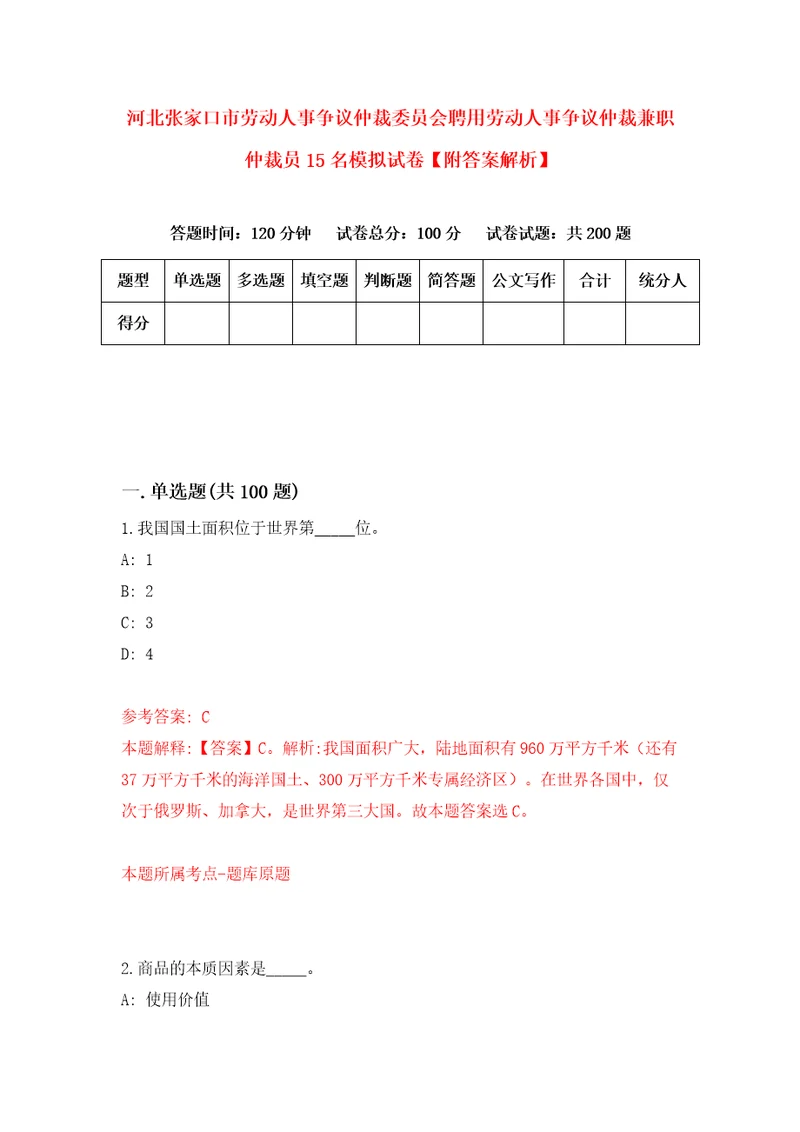 河北张家口市劳动人事争议仲裁委员会聘用劳动人事争议仲裁兼职仲裁员15名模拟试卷【附答案解析】

答题时间：120分钟　试卷总分：100分　试卷试题：共200题

| 题型 | 单选题 | 多选题 | 填空题 | 判断题 | 简答题 | 公文写作 | 合计 | 统分人 |
|---|---|---|---|---|---|---|---|---|
| 得分 | | | | | | | | |

一.单选题(共100题)

1.我国国土面积位于世界第_____位。

A: 1

B: 2

C: 3

D: 4

参考答案: C

本题解释:【答案】C。解析:我国面积广大，陆地面积有960万平方千米（还有37万平方千米的海洋国土、300万平方千米专属经济区）。在世界各国中，仅次于俄罗斯、加拿大，是世界第三大国。故本题答案选C。

本题所属考点-题库原题

2.商品的本质因素是_____。

A: 使用价值